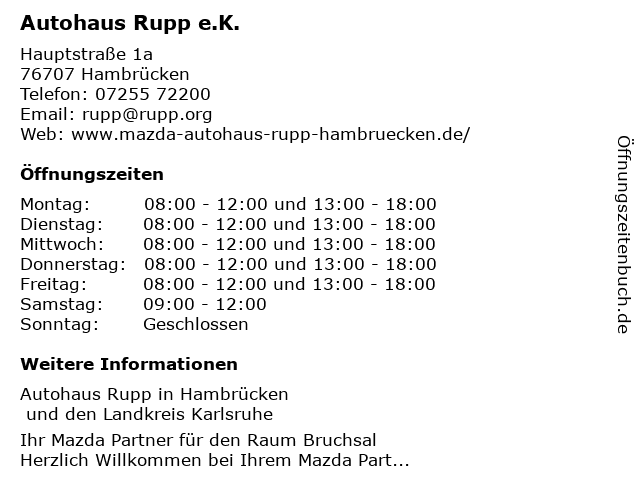 Autohaus Rupp e.K.

Hauptstraße 1a
76707 Hambrücken
Telefon: 07255 72200
Email: rupp@rupp.org
Web: www.mazda-autohaus-rupp-hambruecken.de/

Öffnungszeiten

| | |
|---|---|
| Montag: | 08:00 - 12:00 und 13:00 - 18:00 |
| Dienstag: | 08:00 - 12:00 und 13:00 - 18:00 |
| Mittwoch: | 08:00 - 12:00 und 13:00 - 18:00 |
| Donnerstag: | 08:00 - 12:00 und 13:00 - 18:00 |
| Freitag: | 08:00 - 12:00 und 13:00 - 18:00 |
| Samstag: | 09:00 - 12:00 |
| Sonntag: | Geschlossen |

Weitere Informationen

Autohaus Rupp in Hambrücken
und den Landkreis Karlsruhe

Ihr Mazda Partner für den Raum Bruchsal
Herzlich Willkommen bei Ihrem Mazda Part...

Öffnungszeitenbuch.de